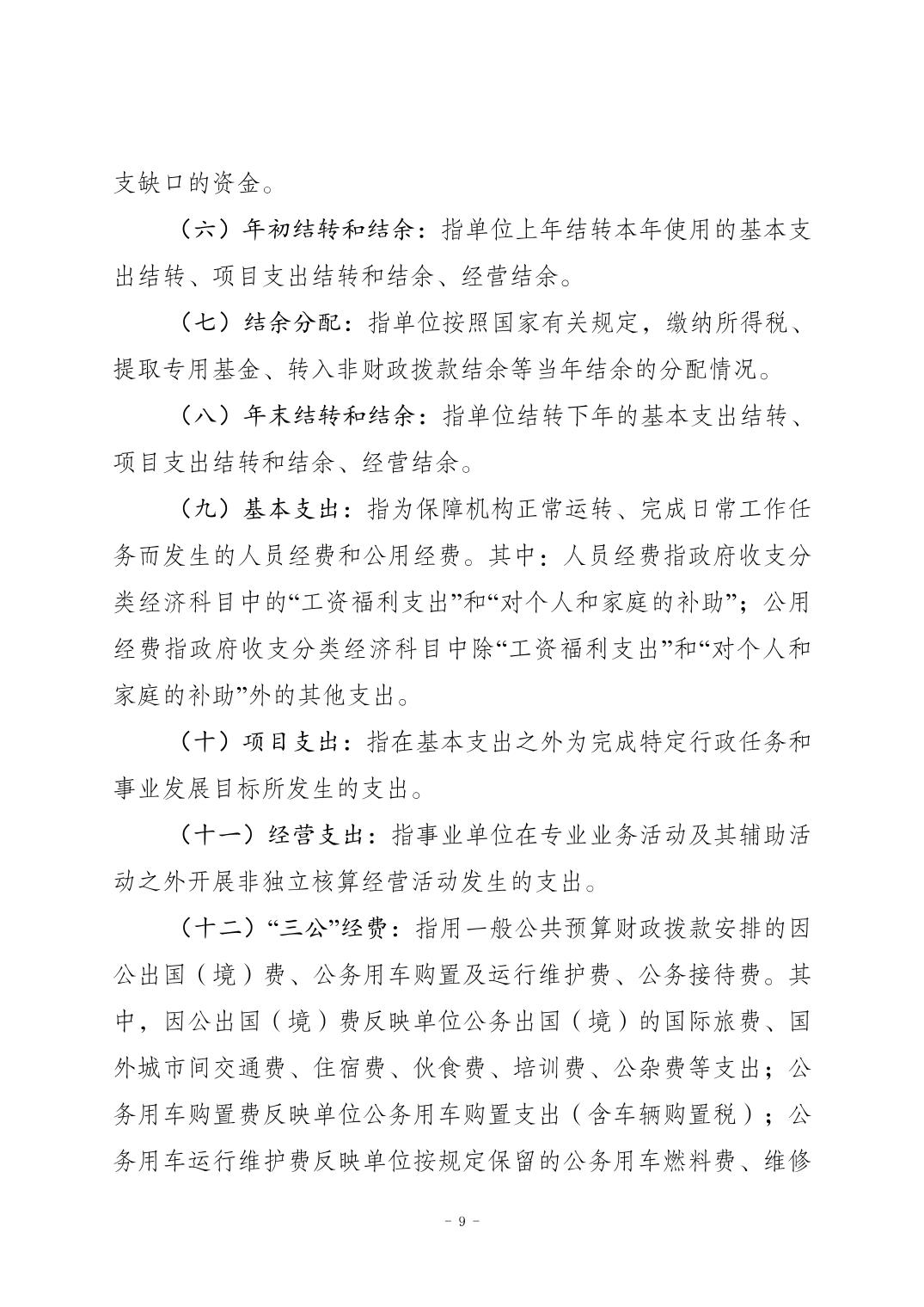 支缺口的资金。

（六）年初结转和结余：指单位上年结转本年使用的基本支出结转、项目支出结转和结余、经营结余。

（七）结余分配：指单位按照国家有关规定，缴纳所得税、提取专用基金、转入非财政拨款结余等当年结余的分配情况。

（八）年末结转和结余：指单位结转下年的基本支出结转、项目支出结转和结余、经营结余。

（九）基本支出：指为保障机构正常运转、完成日常工作任务而发生的人员经费和公用经费。其中：人员经费指政府收支分类经济科目中的“工资福利支出”和“对个人和家庭的补助”；公用经费指政府收支分类经济科目中除“工资福利支出”和“对个人和家庭的补助”外的其他支出。

（十）项目支出：指在基本支出之外为完成特定行政任务和事业发展目标所发生的支出。

（十一）经营支出：指事业单位在专业业务活动及其辅助活动之外开展非独立核算经营活动发生的支出。

（十二）“三公”经费：指用一般公共预算财政拨款安排的因公出国（境）费、公务用车购置及运行维护费、公务接待费。其中，因公出国（境）费反映单位公务出国（境）的国际旅费、国外城市间交通费、住宿费、伙食费、培训费、公杂费等支出；公务用车购置费反映单位公务用车购置支出（含车辆购置税）；公务用车运行维护费反映单位按规定保留的公务用车燃料费、维修

－ 9 －